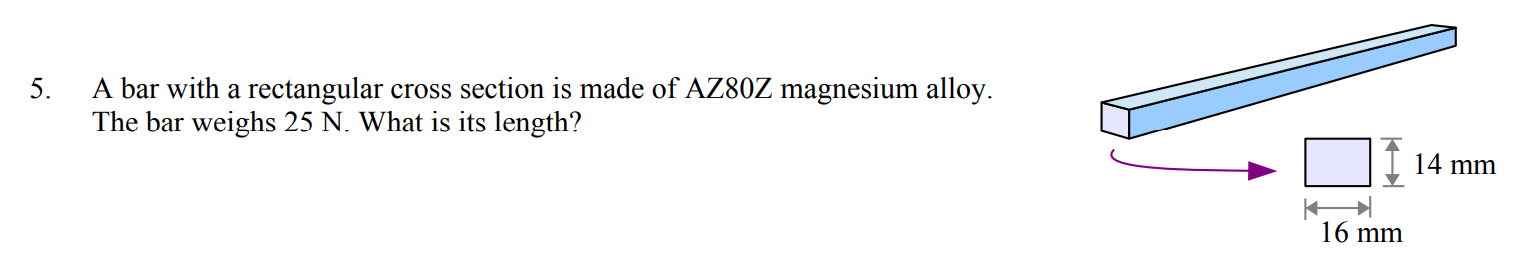 5. A bar with a rectangular cross section is made of AZ80Z magnesium alloy. The bar weighs 25 N. What is its length?

14 mm

16 mm